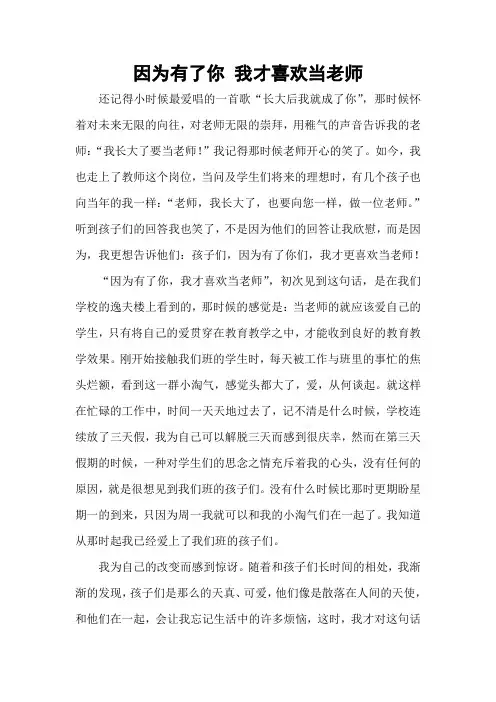 因为有了你 我才喜欢当老师

还记得小时候最爱唱的一首歌“长大后我就成了你”，那时候怀着对未来无限的向往，对老师无限的崇拜，用稚气的声音告诉我的老师：“我长大了要当老师！”我记得那时候老师开心的笑了。如今，我也走上了教师这个岗位，当问及学生们将来的理想时，有几个孩子也向当年的我一样：“老师，我长大了，也要向您一样，做一位老师。”听到孩子们的回答我也笑了，不是因为他们的回答让我欣慰，而是因为，我更想告诉他们：孩子们，因为有了你们，我才更喜欢当老师！

“因为有了你，我才喜欢当老师”，初次见到这句话，是在我们学校的逸夫楼上看到的，那时候的感觉是：当老师的就应该爱自己的学生，只有将自己的爱贯穿在教育教学之中，才能收到良好的教育教学效果。刚开始接触我们班的学生时，每天被工作与班里的事忙的焦头烂额，看到这一群小淘气，感觉头都大了，爱，从何谈起。就这样在忙碌的工作中，时间一天天地过去了，记不清是什么时候，学校连续放了三天假，我为自己可以解脱三天而感到很庆幸，然而在第三天假期的时候，一种对学生们的思念之情充斥着我的心头，没有任何的原因，就是很想见到我们班的孩子们。没有什么时候比那时更期盼星期一的到来，只因为周一我就可以和我的小淘气们在一起了。我知道从那时起我已经爱上了我们班的孩子们。

我为自己的改变而感到惊讶。随着和孩子们长时间的相处，我渐渐的发现，孩子们是那么的天真、可爱，他们像是散落在人间的天使，和他们在一起，会让我忘记生活中的许多烦恼，这时，我才对这句话